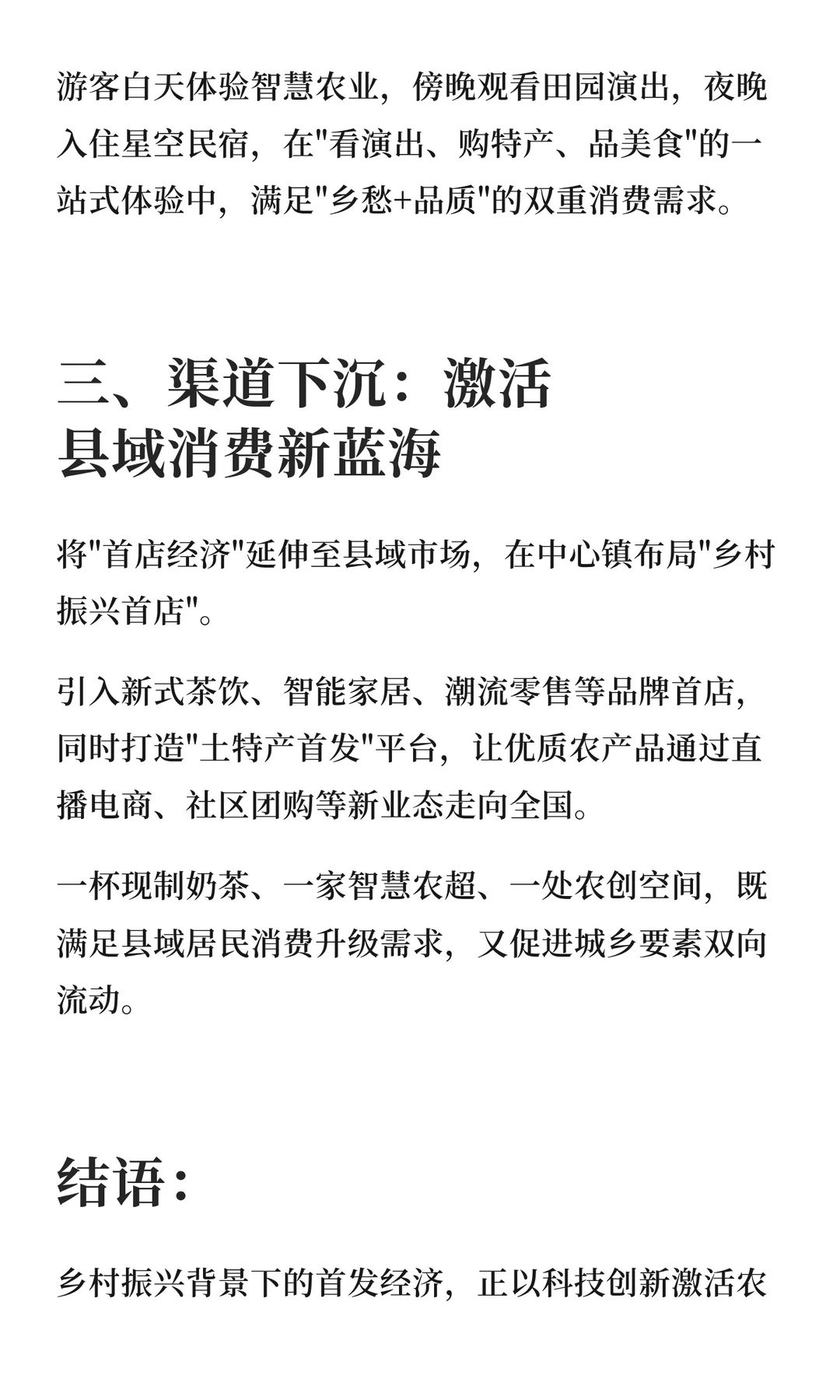 游客白天体验智慧农业，傍晚观看田园演出，夜晚入住星空民宿，在"看演出、购特产、品美食"的一站式体验中，满足"乡愁+品质"的双重消费需求。

三、渠道下沉：激活县域消费新蓝海

将"首店经济"延伸至县域市场，在中心镇布局"乡村振兴首店"。

引入新式茶饮、智能家居、潮流零售等品牌首店，同时打造"土特产首发"平台，让优质农产品通过直播电商、社区团购等新业态走向全国。

一杯现制奶茶、一家智慧农超、一处农创空间，既满足县域居民消费升级需求，又促进城乡要素双向流动。

结语：

乡村振兴背景下的首发经济，正以科技创新激活农